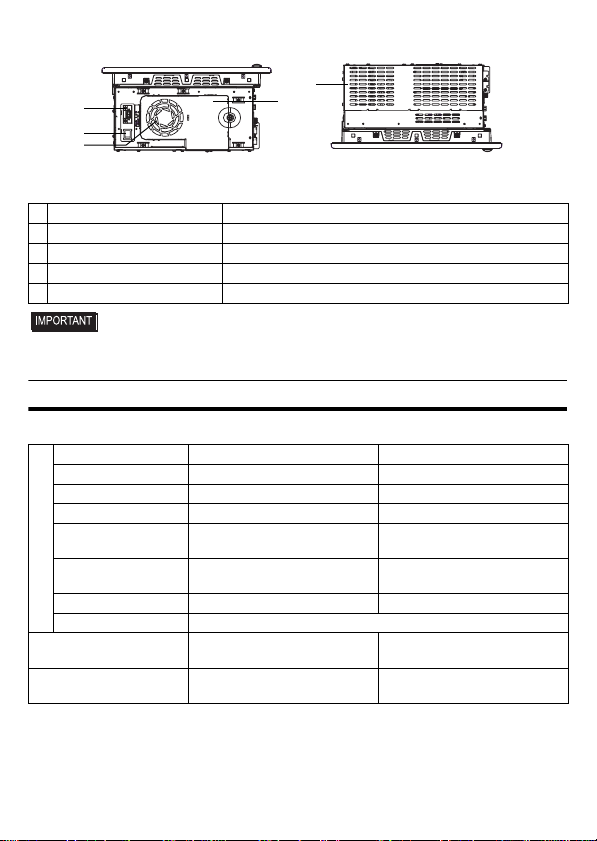 IMPORTANT